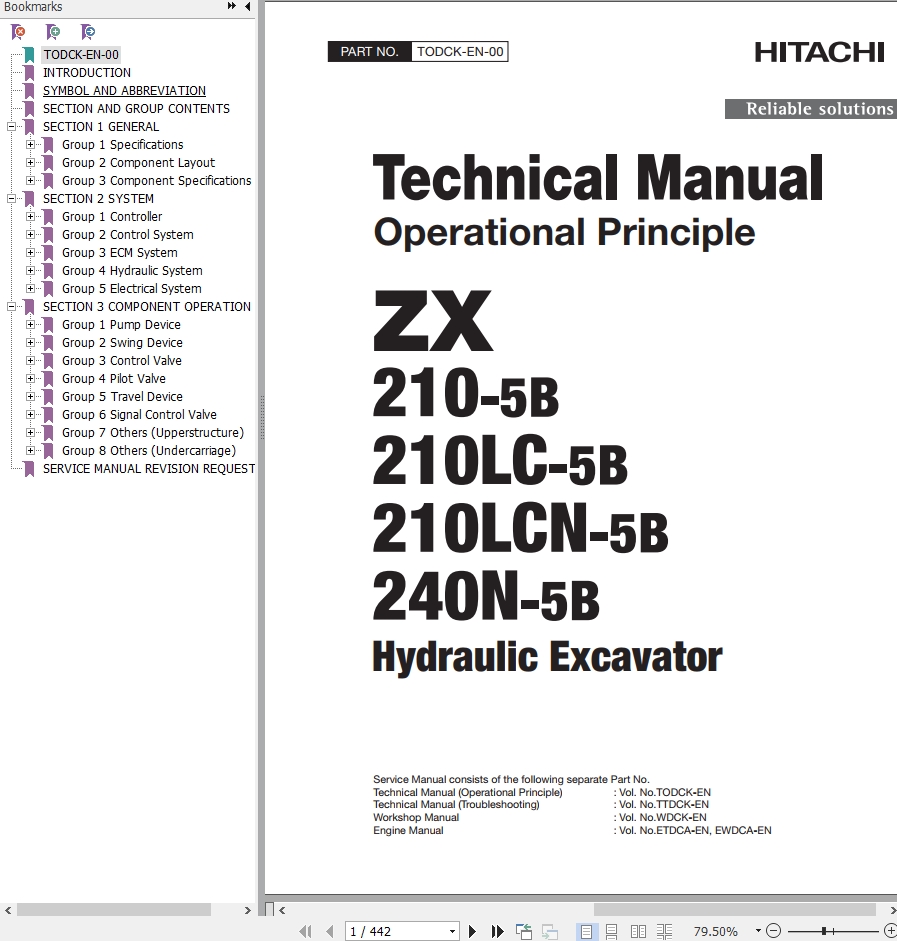 Bookmarks

TODCK-EN-00
INTRODUCTION
SYMBOL AND ABBREVIATION
SECTION AND GROUP CONTENTS
SECTION 1 GENERAL
Group 1 Specifications
Group 2 Component Layout
Group 3 Component Specifications
SECTION 2 SYSTEM
Group 1 Controller
Group 2 Control System
Group 3 ECM System
Group 4 Hydraulic System
Group 5 Electrical System
SECTION 3 COMPONENT OPERATION
Group 1 Pump Device
Group 2 Swing Device
Group 3 Control Valve
Group 4 Pilot Valve
Group 5 Travel Device
Group 6 Signal Control Valve
Group 7 Others (Upperstructure)
Group 8 Others (Undercarriage)
SERVICE MANUAL REVISION REQUEST

PART NO. TODCK-EN-00

HITACHI

Reliable solutions

Technical Manual
Operational Principle

ZX
210-5B
210LC-5B
210LCN-5B
240N-5B
Hydraulic Excavator

Service Manual consists of the following separate Part No.
Technical Manual (Operational Principle) : Vol. No.TODCK-EN
Technical Manual (Troubleshooting) : Vol. No.TTDCK-EN
Workshop Manual : Vol. No.WDCK-EN
Engine Manual : Vol. No.ETDCA-EN, EWDCA-EN

1 / 442

79.50%